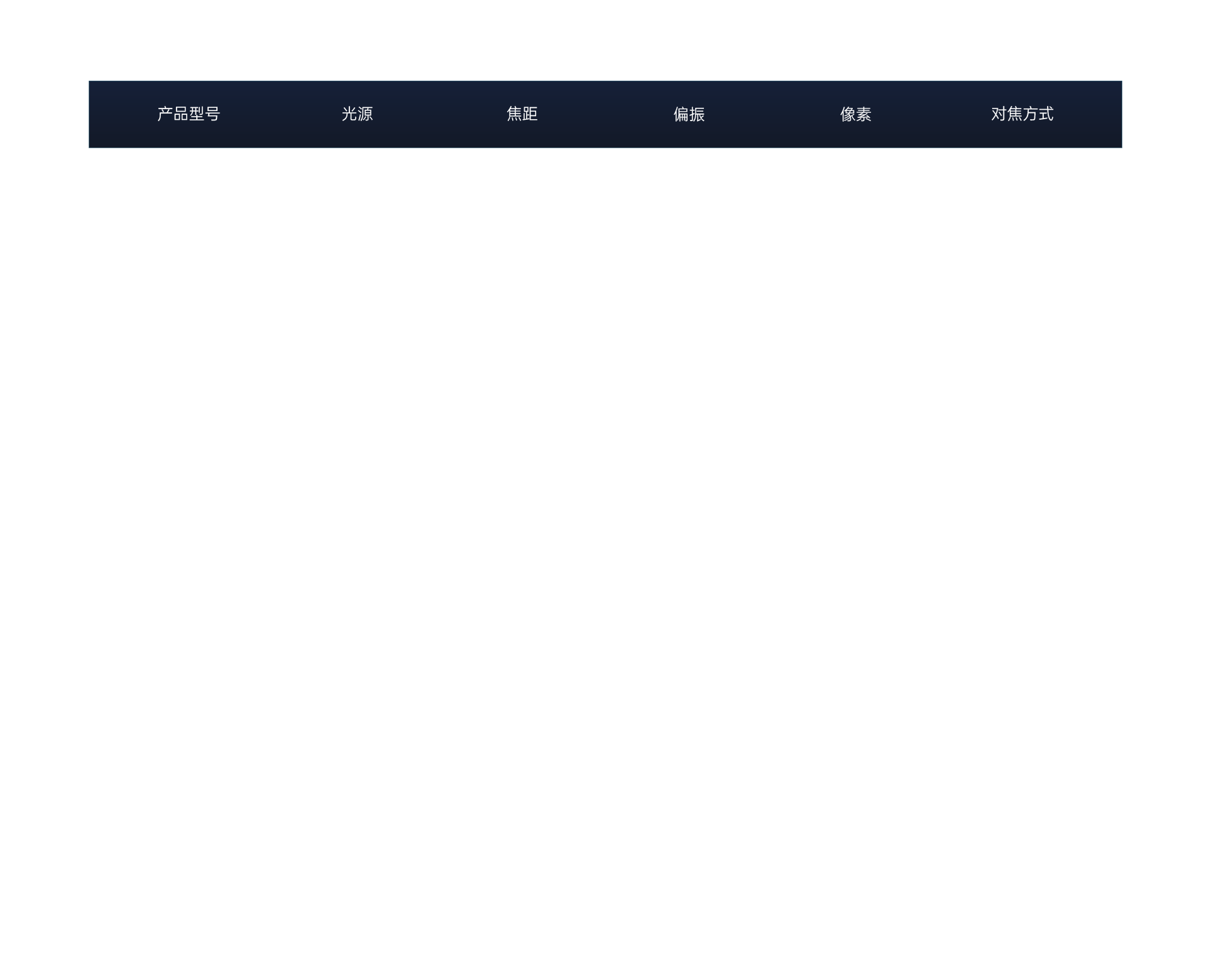 | 产品型号 | 光源 | 焦距 | 偏振 | 像素 | 对焦方式 |
|---|---|---|---|---|---|